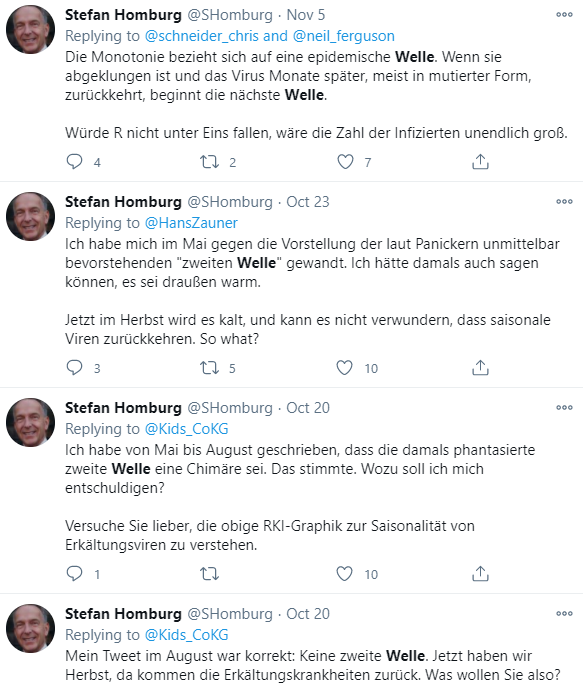 Stefan Homburg @SHomburg · Nov 5
Replying to @schneider_chris and @neil_ferguson
Die Monotonie bezieht sich auf eine epidemische Welle. Wenn sie abgeklungen ist und das Virus Monate später, meist in mutierter Form, zurückkehrt, beginnt die nächste Welle.

Würde R nicht unter Eins fallen, wäre die Zahl der Infizierten unendlich groß.

4 2 7

Stefan Homburg @SHomburg · Oct 23
Replying to @HansZauner
Ich habe mich im Mai gegen die Vorstellung der laut Panickern unmittelbar bevorstehenden "zweiten Welle" gewandt. Ich hätte damals auch sagen können, es sei draußen warm.

Jetzt im Herbst wird es kalt, und kann es nicht verwundern, dass saisonale Viren zurückkehren. So what?

3 5 10

Stefan Homburg @SHomburg · Oct 20
Replying to @Kids_CoKG
Ich habe von Mai bis August geschrieben, dass die damals phantasierte zweite Welle eine Chimäre sei. Das stimmte. Wozu soll ich mich entschuldigen?

Versuche Sie lieber, die obige RKI-Graphik zur Saisonalität von Erkältungsviren zu verstehen.

1 10

Stefan Homburg @SHomburg · Oct 20
Replying to @Kids_CoKG
Mein Tweet im August war korrekt: Keine zweite Welle. Jetzt haben wir Herbst, da kommen die Erkältungskrankheiten zurück. Was wollen Sie also?